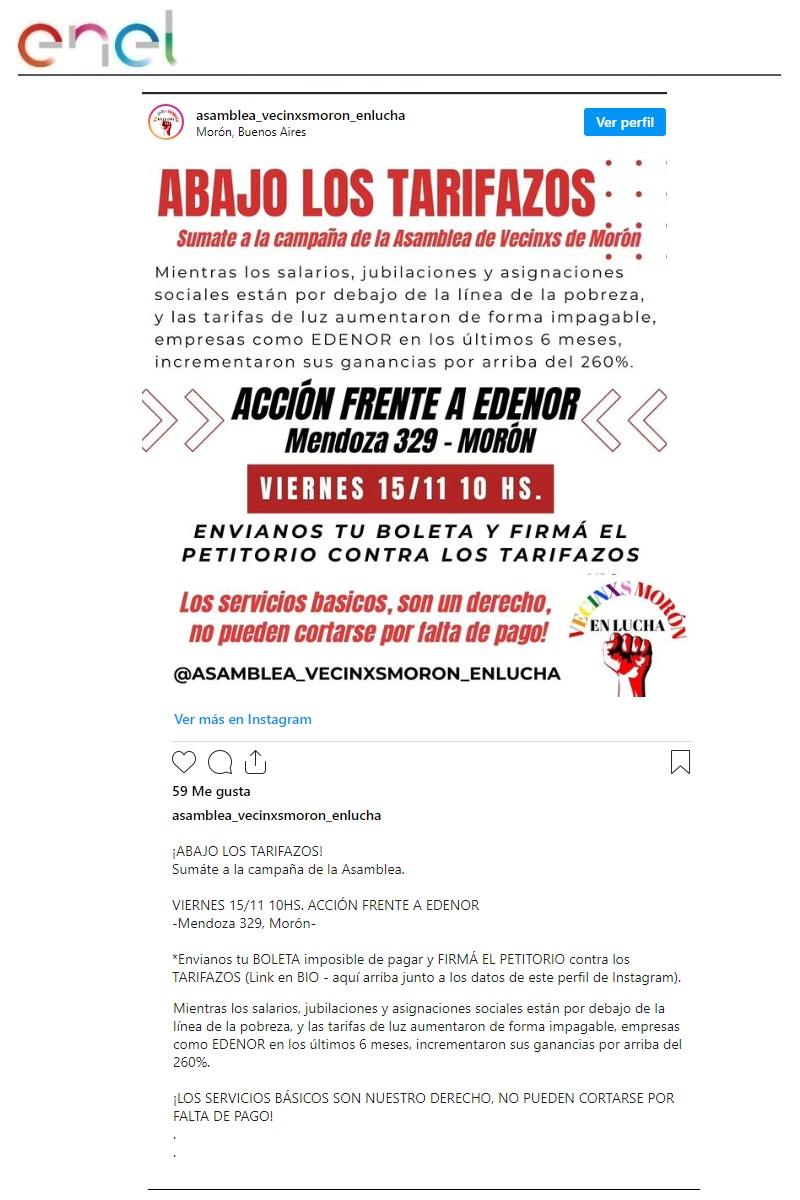 enel

asamblea_vecinxsmoron_enlucha
Morón, Buenos Aires
Ver perfil

ABAJO LOS TARIFAZOS
Sumate a la campaña de la Asamblea de Vecinxs de Morón

Mientras los salarios, jubilaciones y asignaciones sociales están por debajo de la línea de la pobreza, y las tarifas de luz aumentaron de forma impagable, empresas como EDENOR en los últimos 6 meses, incrementaron sus ganancias por arriba del 260%.

ACCIÓN FRENTE A EDENOR
Mendoza 329 - MORÓN

VIERNES 15/11 10 HS.

ENVIANOS TU BOLETA Y FIRMÁ EL PETITORIO CONTRA LOS TARIFAZOS

Los servicios basicos, son un derecho, no pueden cortarse por falta de pago!

VECINXS MORÓN
EN LUCHA

@ASAMBLEA_VECINXSMORON_ENLUCHA

Ver más en Instagram

59 Me gusta
asamblea_vecinxsmoron_enlucha

¡ABAJO LOS TARIFAZOS!
Sumáte a la campaña de la Asamblea.

VIERNES 15/11 10HS. ACCIÓN FRENTE A EDENOR
-Mendoza 329, Morón-

*Envianos tu BOLETA imposible de pagar y FIRMÁ EL PETITORIO contra los TARIFAZOS (Link en BIO - aquí arriba junto a los datos de este perfil de Instagram).

Mientras los salarios, jubilaciones y asignaciones sociales están por debajo de la línea de la pobreza, y las tarifas de luz aumentaron de forma impagable, empresas como EDENOR en los últimos 6 meses, incrementaron sus ganancias por arriba del 260%.

¡LOS SERVICIOS BÁSICOS SON NUESTRO DERECHO, NO PUEDEN CORTARSE POR FALTA DE PAGO!
.
.